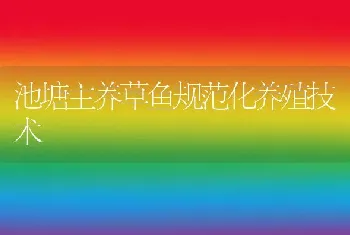 池塘主养草鱼规范化养殖技术